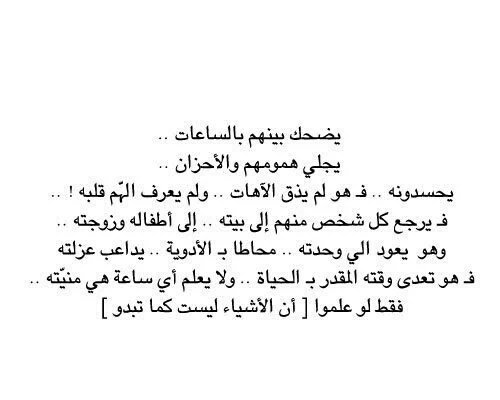 يضحك بينهم بالساعات ..
يجلي همومهم والأحزان ..
يحسدونه .. فـ هو لم يذق الآهات .. ولم يعرف الهّم قلبه ! ..
فـ يرجع كل شخص منهم إلى بيته .. إلى أطفاله وزوجته ..
وهو يعود الي وحدته .. محاطا بـ الأدوية .. يداعب عزلته
فـ هو تعدى وقته المقدر بـ الحياة .. ولا يعلم أي ساعة هي منيّته ..
فقط لو علموا [ أن الأشياء ليست كما تبدو ]